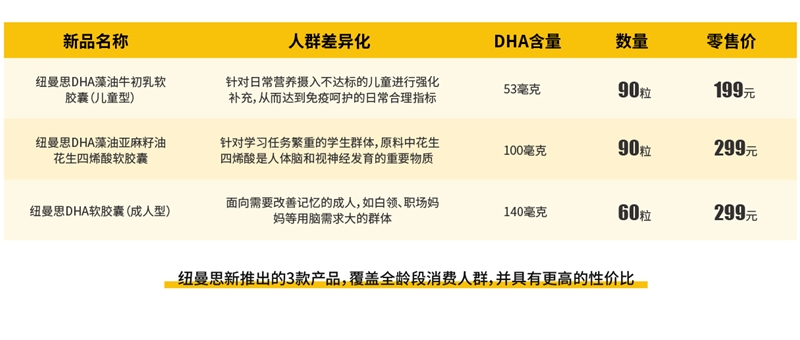 | 新品名称 | 人群差异化 | DHA含量 | 数量 | 零售价 |
|---|---|---|---|---|
| 纽曼思DHA藻油牛初乳软胶囊(儿童型) | 针对日常营养摄入不达标的儿童进行强化补充,从而达到免疫呵护的日常合理指标 | 53毫克 | 90粒 | 199元 |
| 纽曼思DHA藻油亚麻籽油花生四烯酸软胶囊 | 针对学习任务繁重的学生群体,原料中花生四烯酸是人体脑和视神经发育的重要物质 | 100毫克 | 90粒 | 299元 |
| 纽曼思DHA软胶囊(成人型) | 面向需要改善记忆的成人,如白领、职场妈妈等用脑需求大的群体 | 140毫克 | 60粒 | 299元 |

纽曼思新推出的3款产品,覆盖全龄段消费人群,并具有更高的性价比